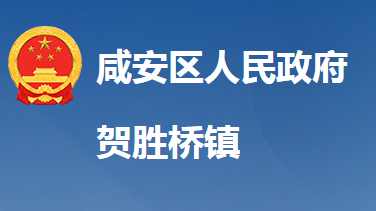 咸安区人民政府

贺胜桥镇